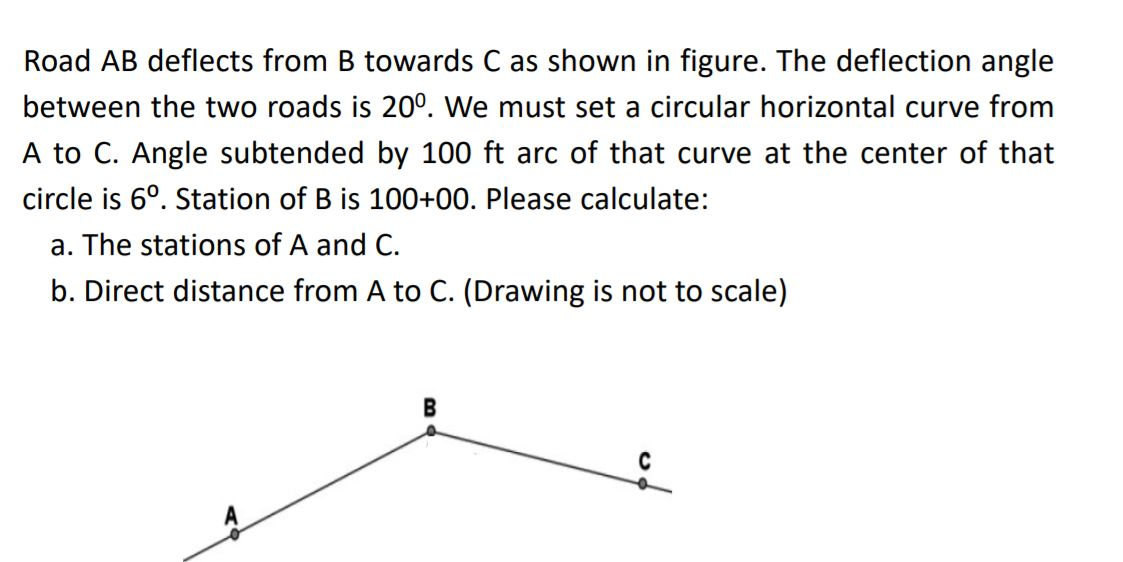 Road AB deflects from B towards C as shown in figure. The deflection angle between the two roads is $20^0$. We must set a circular horizontal curve from A to C. Angle subtended by 100 ft arc of that curve at the center of that circle is $6^0$. Station of B is 100+00. Please calculate:

a. The stations of A and C.

b. Direct distance from A to C. (Drawing is not to scale)

B

C

A